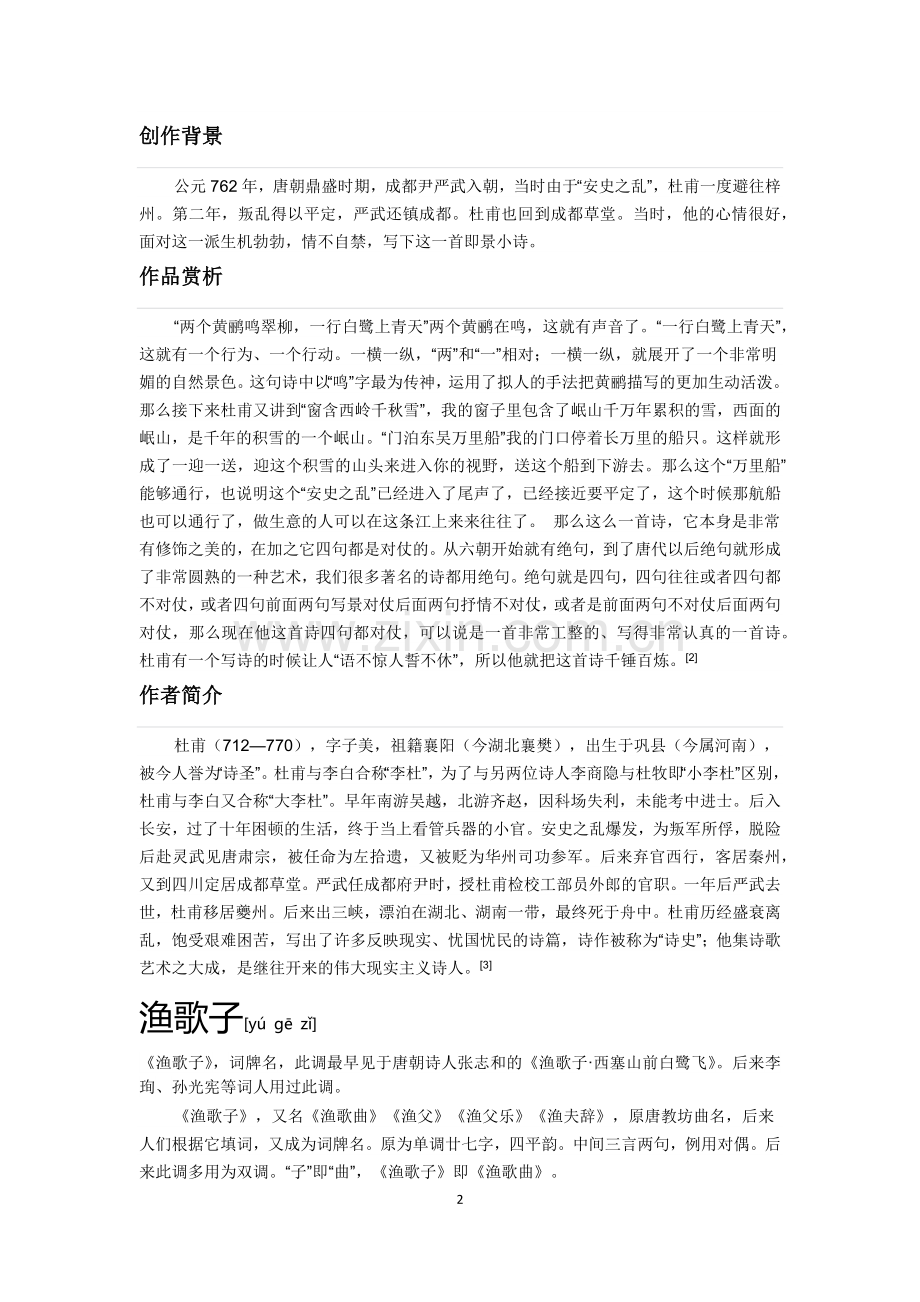 创作背景

公元 762 年，唐朝鼎盛时期，成都尹严武入朝，当时由于“安史之乱”，杜甫一度避往梓州。第二年，叛乱得以平定，严武还镇成都。杜甫也回到成都草堂。当时，他的心情很好，面对这一派生机勃勃，情不自禁，写下这一首即景小诗。

作品赏析

“两个黄鹂鸣翠柳，一行白鹭上青天”两个黄鹂在鸣，这就有声音了。“一行白鹭上青天”，这就有一个行为、一个行动。一横一纵，“两”和“一”相对；一横一纵，就展开了一个非常明媚的自然景色。这句诗中以“鸣”字最为传神，运用了拟人的手法把黄鹂描写的更加生动活泼。那么接下来杜甫又讲到“窗含西岭千秋雪”，我的窗子里包含了岷山千万年累积的雪，西面的岷山，是千年的积雪的一个岷山。“门泊东吴万里船”我的门口停着长万里的船只。这样就形成了一迎一送，迎这个积雪的山头来进入你的视野，送这个船到下游去。那么这个“万里船”能够通行，也说明这个“安史之乱”已经进入了尾声了，已经接近要平定了，这个时候那航船也可以通行了，做生意的人可以在这条江上来来往往了。 那么这么一首诗，它本身是非常有修饰之美的，在加之它四句都是对仗的。从六朝开始就有绝句，到了唐代以后绝句就形成了非常圆熟的一种艺术，我们很多著名的诗都用绝句。绝句就是四句，四句往往或者四句都不对仗，或者四句前面两句写景对仗后面两句抒情不对仗，或者是前面两句不对仗后面两句对仗，那么现在他这首诗四句都对仗，可以说是一首非常工整的、写得非常认真的一首诗。杜甫有一个写诗的时候让人“语不惊人誓不休”，所以他就把这首诗千锤百炼。[2]

作者简介

杜甫（712—770），字子美，祖籍襄阳（今湖北襄樊），出生于巩县（今属河南），被今人誉为“诗圣”。杜甫与李白合称“李杜”，为了与另两位诗人李商隐与杜牧即“小李杜”区别，杜甫与李白又合称“大李杜”。早年南游吴越，北游齐赵，因科场失利，未能考中进士。后入长安，过了十年困顿的生活，终于当上看管兵器的小官。安史之乱爆发，为叛军所俘，脱险后赴灵武见唐肃宗，被任命为左拾遗，又被贬为华州司功参军。后来弃官西行，客居秦州，又到四川定居成都草堂。严武任成都府尹时，授杜甫检校工部员外郎的官职。一年后严武去世，杜甫移居夔州。后来出三峡，漂泊在湖北、湖南一带，最终死于舟中。杜甫历经盛衰离乱，饱受艰难困苦，写出了许多反映现实、忧国忧民的诗篇，诗作被称为“诗史”；他集诗歌艺术之大成，是继往开来的伟大现实主义诗人。[3]

渔歌子[yú gē zǐ]

《渔歌子》，词牌名，此调最早见于唐朝诗人张志和的《渔歌子·西塞山前白鹭飞》。后来李珣、孙光宪等词人用过此调。

《渔歌子》，又名《渔歌曲》《渔父》《渔父乐》《渔夫辞》，原唐教坊曲名，后来人们根据它填词，又成为词牌名。原为单调廿七字，四平韵。中间三言两句，例用对偶。后来此调多用为双调。“子”即“曲”，《渔歌子》即《渔歌曲》。

2